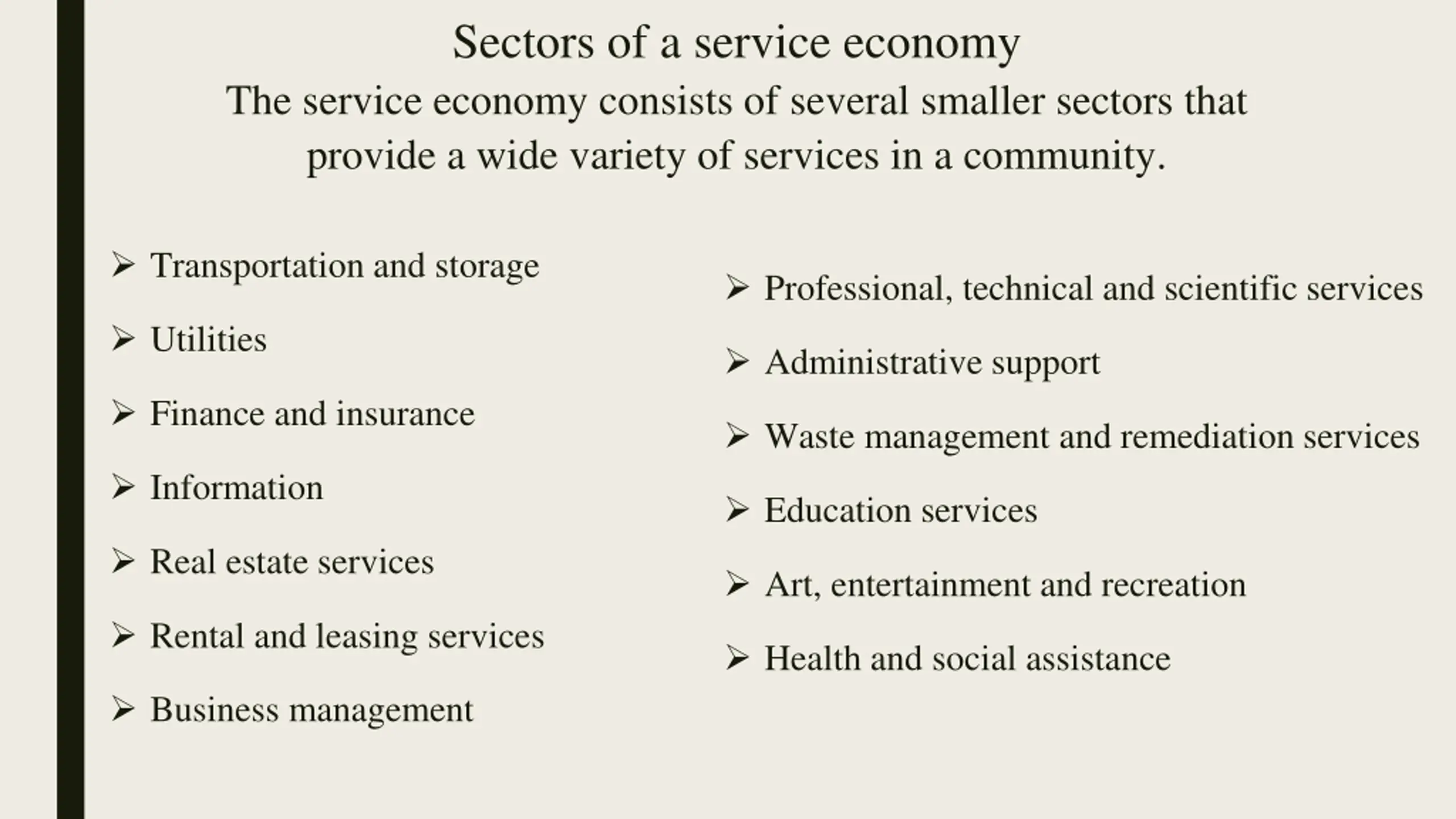 Sectors of a service economy

The service economy consists of several smaller sectors that provide a wide variety of services in a community.

➢ Transportation and storage
➢ Utilities
➢ Finance and insurance
➢ Information
➢ Real estate services
➢ Rental and leasing services
➢ Business management

➢ Professional, technical and scientific services
➢ Administrative support
➢ Waste management and remediation services
➢ Education services
➢ Art, entertainment and recreation
➢ Health and social assistance